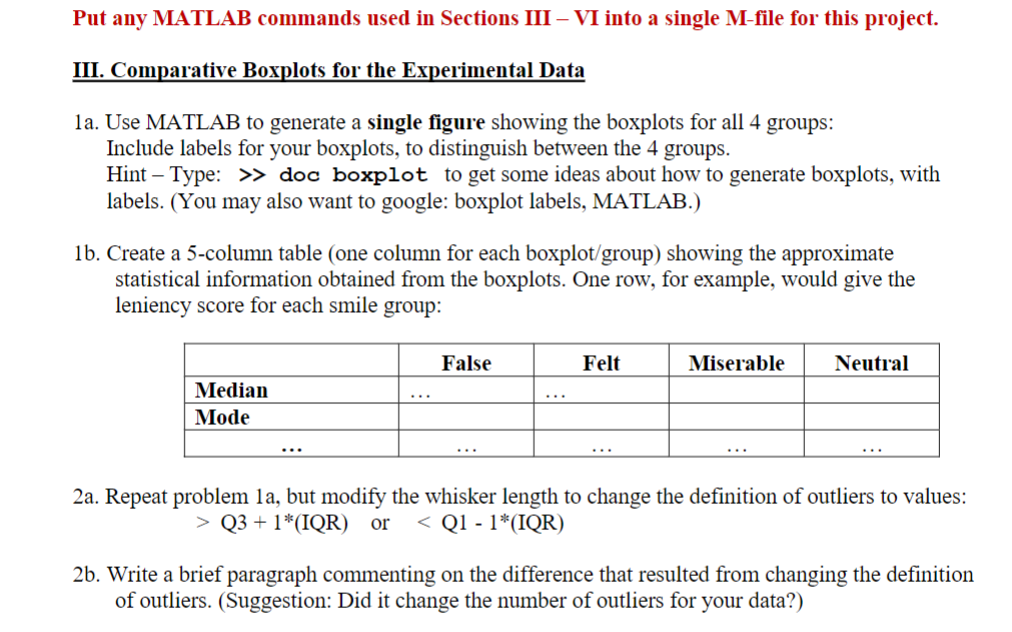 Put any MATLAB commands used in Sections III – VI into a single M-file for this project.

III. Comparative Boxplots for the Experimental Data

1a. Use MATLAB to generate a single figure showing the boxplots for all 4 groups: Include labels for your boxplots, to distinguish between the 4 groups. Hint – Type: >> doc boxplot to get some ideas about how to generate boxplots, with labels. (You may also want to google: boxplot labels, MATLAB.)

1b. Create a 5-column table (one column for each boxplot/group) showing the approximate statistical information obtained from the boxplots. One row, for example, would give the leniency score for each smile group:

| | False | Felt | Miserable | Neutral |
|---|---|---|---|---|
| Median | ... | ... | | |
| Mode | | | | |
| ... | ... | ... | ... | ... |

2a. Repeat problem 1a, but modify the whisker length to change the definition of outliers to values:
> Q3 + 1*(IQR) or < Q1 - 1*(IQR)

2b. Write a brief paragraph commenting on the difference that resulted from changing the definition of outliers. (Suggestion: Did it change the number of outliers for your data?)